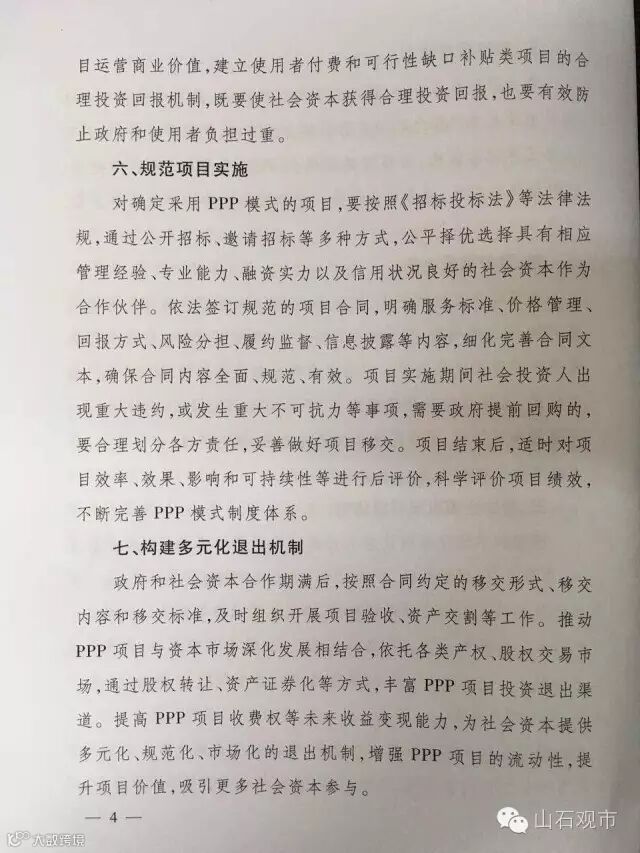 目运营商业价值，建立使用者付费和可行性缺口补贴类项目的合理投资回报机制，既要使社会资本获得合理投资回报，也要有效防止政府和使用者负担过重。

六、规范项目实施

对确定采用PPP模式的项目，要按照《招标投标法》等法律法规，通过公开招标、邀请招标等多种方式，公平择优选择具有相应管理经验、专业能力、融资实力以及信用状况良好的社会资本作为合作伙伴。依法签订规范的项目合同，明确服务标准、价格管理、回报方式、风险分担、履约监督、信息披露等内容，细化完善合同文本，确保合同内容全面、规范、有效。项目实施期间社会投资人出现重大违约，或发生重大不可抗力等事项，需要政府提前回购的，要合理划分各方责任，妥善做好项目移交。项目结束后，适时对项目效率、效果、影响和可持续性等进行后评价，科学评价项目绩效，不断完善PPP模式制度体系。

七、构建多元化退出机制

政府和社会资本合作期满后，按照合同约定的移交形式、移交内容和移交标准，及时组织开展项目验收、资产交割等工作。推动PPP项目与资本市场深化发展相结合，依托各类产权、股权交易市场，通过股权转让、资产证券化等方式，丰富PPP项目投资退出渠道。提高PPP项目收费权等未来收益变现能力，为社会资本提供多元化、规范化、市场化的退出机制，增强PPP项目的流动性，提升项目价值，吸引更多社会资本参与。

— 4 —

山石观市

大数跨境